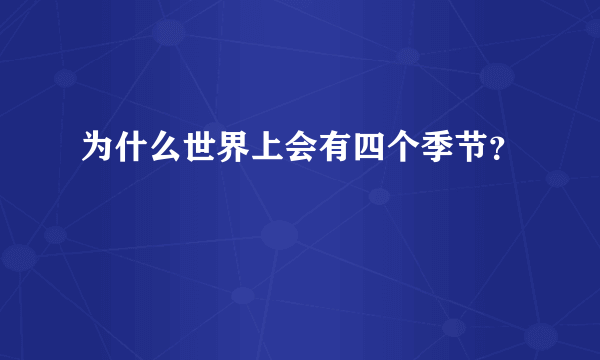 为什么世界上会有四个季节？